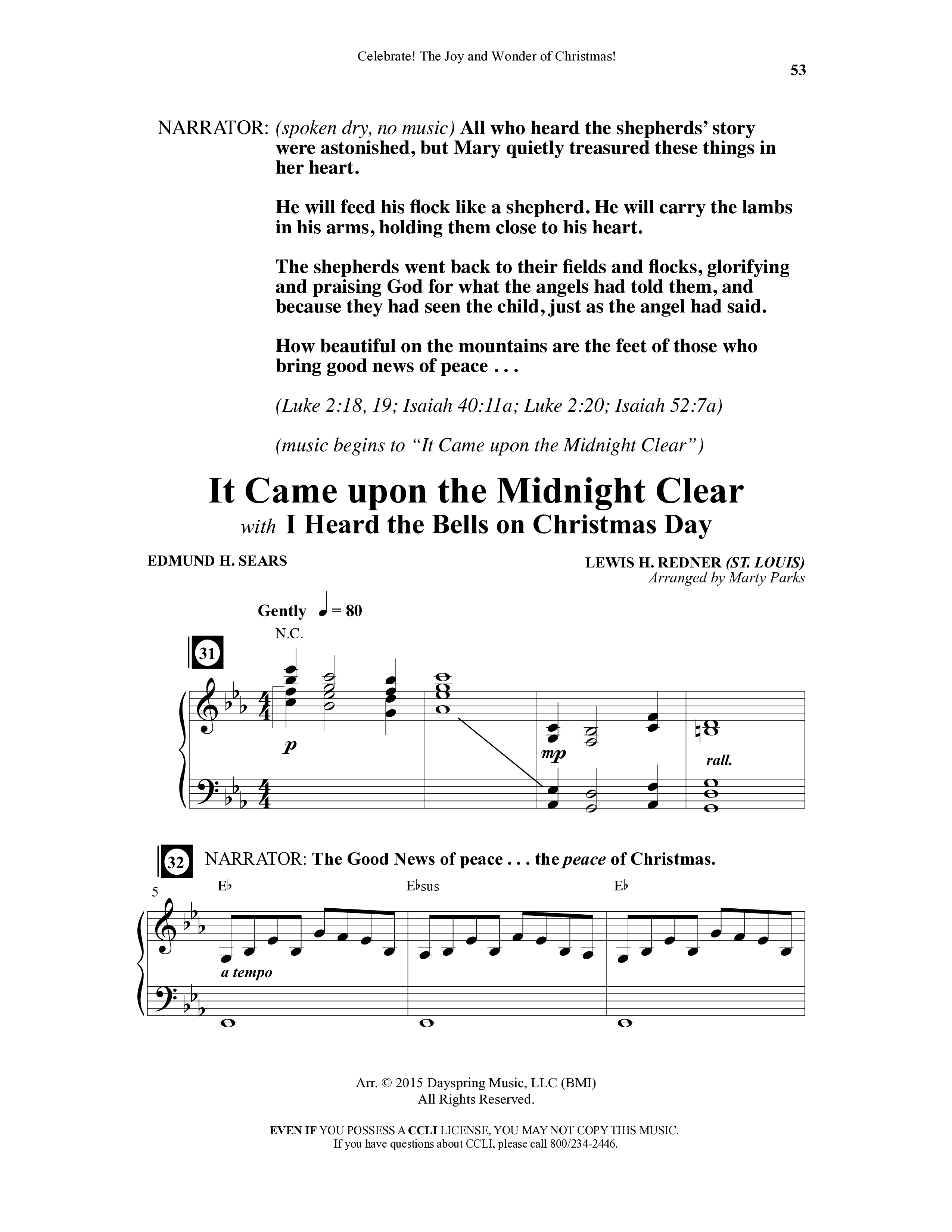 Celebrate! The Joy and Wonder of Christmas!

53

NARRATOR: (spoken dry, no music) All who heard the shepherds' story were astonished, but Mary quietly treasured these things in her heart.

He will feed his flock like a shepherd. He will carry the lambs in his arms, holding them close to his heart.

The shepherds went back to their fields and flocks, glorifying and praising God for what the angels had told them, and because they had seen the child, just as the angel had said.

How beautiful on the mountains are the feet of those who bring good news of peace . . .

(Luke 2:18, 19; Isaiah 40:11a; Luke 2:20; Isaiah 52:7a)

(music begins to "It Came upon the Midnight Clear")

It Came upon the Midnight Clear
with I Heard the Bells on Christmas Day

EDMUND H. SEARS

LEWIS H. REDNER (ST. LOUIS)
Arranged by Marty Parks

Gently ♩ = 80

N.C.

31

p

mp

rall.

32 NARRATOR: The Good News of peace . . . the peace of Christmas.

5

E♭

E♭sus

E♭

a tempo

Arr. © 2015 Dayspring Music, LLC (BMI)
All Rights Reserved.

EVEN IF YOU POSSESS A CCLI LICENSE, YOU MAY NOT COPY THIS MUSIC.
If you have questions about CCLI, please call 800/234-2446.